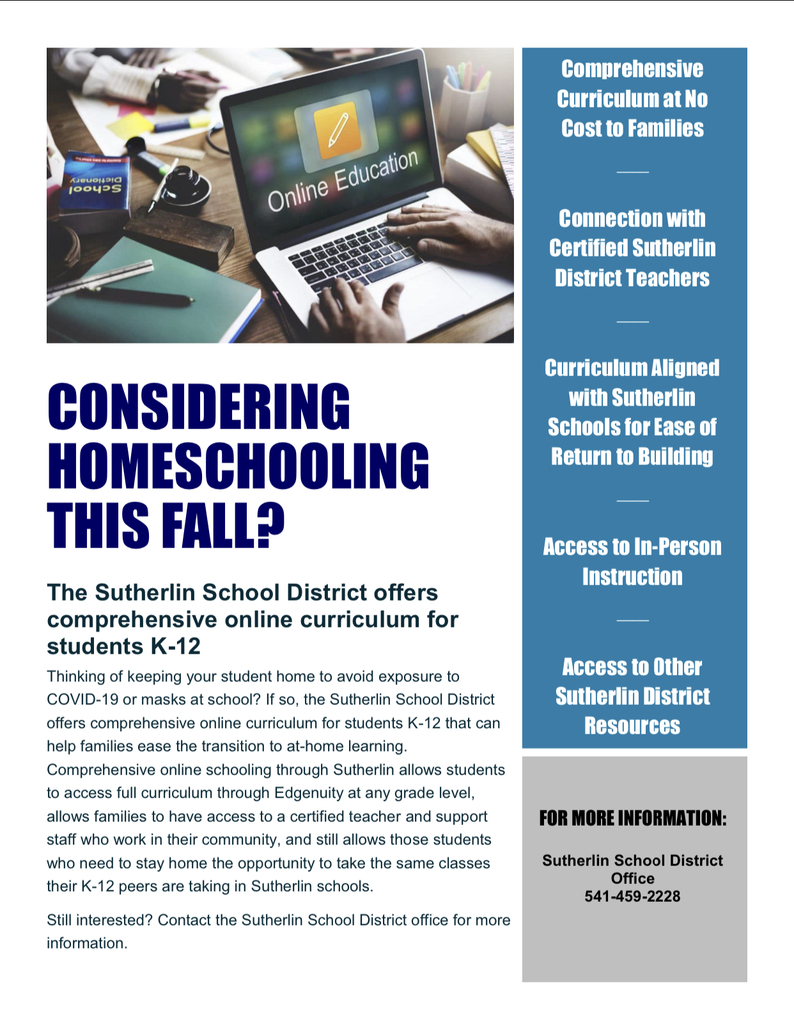 School Dictionary

Online Education

CONSIDERING HOMESCHOOLING THIS FALL?

The Sutherlin School District offers comprehensive online curriculum for students K-12

Thinking of keeping your student home to avoid exposure to COVID-19 or masks at school? If so, the Sutherlin School District offers comprehensive online curriculum for students K-12 that can help families ease the transition to at-home learning. Comprehensive online schooling through Sutherlin allows students to access full curriculum through Edgenuity at any grade level, allows families to have access to a certified teacher and support staff who work in their community, and still allows those students who need to stay home the opportunity to take the same classes their K-12 peers are taking in Sutherlin schools.

Still interested? Contact the Sutherlin School District office for more information.

Comprehensive Curriculum at No Cost to Families

Connection with Certified Sutherlin District Teachers

Curriculum Aligned with Sutherlin Schools for Ease of Return to Building

Access to In-Person Instruction

Access to Other Sutherlin District Resources

FOR MORE INFORMATION:

Sutherlin School District Office
541-459-2228